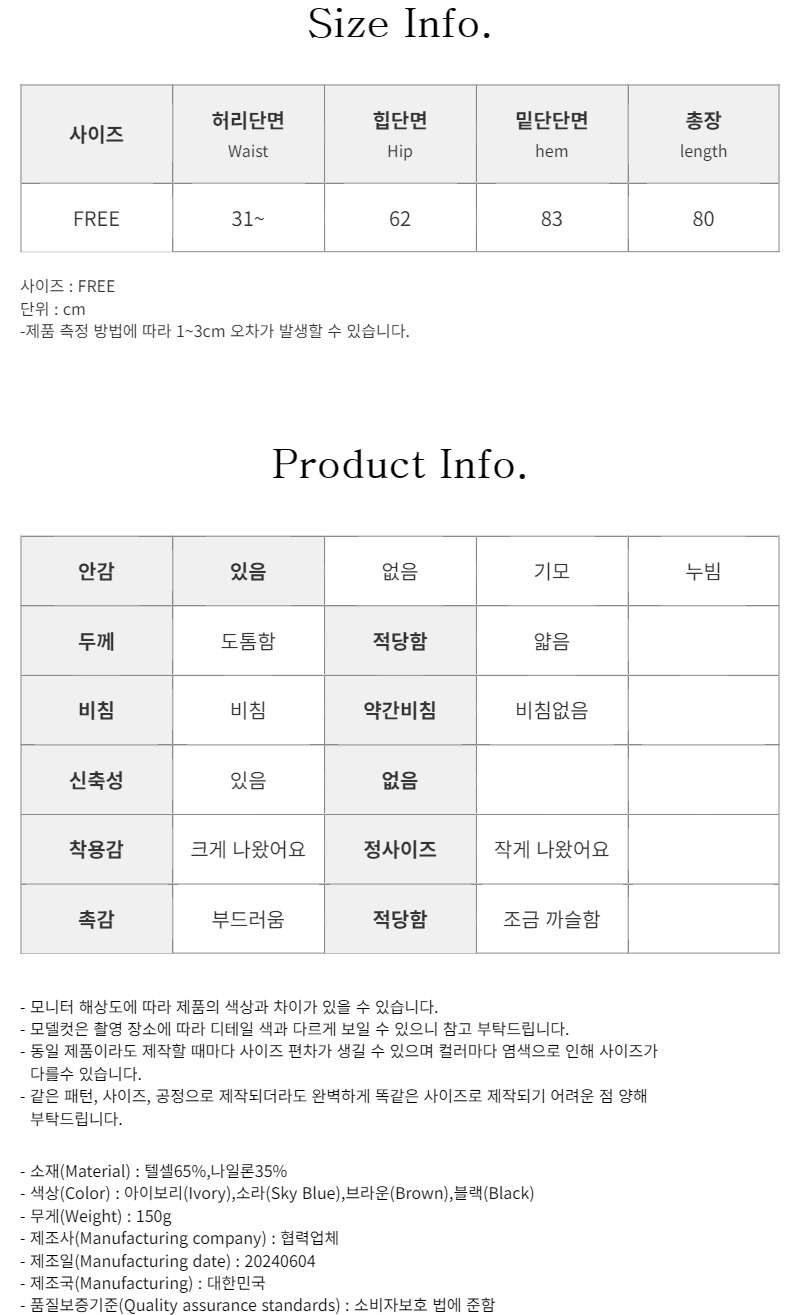 Size Info.

| 사이즈 | 허리단면 Waist | 힙단면 Hip | 밑단단면 hem | 총장 length |
|---|---|---|---|---|
| FREE | 31~ | 62 | 83 | 80 |

사이즈 : FREE
단위 : cm
-제품 측정 방법에 따라 1~3cm 오차가 발생할 수 있습니다.

Product Info.

| 안감 | 있음 | 없음 | 기모 | 누빔 |
|---|---|---|---|---|
| 두께 | 도톰함 | 적당함 | 얇음 | |
| 비침 | 비침 | 약간비침 | 비침없음 | |
| 신축성 | 있음 | 없음 | | |
| 착용감 | 크게 나왔어요 | 정사이즈 | 작게 나왔어요 | |
| 촉감 | 부드러움 | 적당함 | 조금 까슬함 | |

- 모니터 해상도에 따라 제품의 색상과 차이가 있을 수 있습니다.
- 모델컷은 촬영 장소에 따라 디테일 색과 다르게 보일 수 있으니 참고 부탁드립니다.
- 동일 제품이라도 제작할 때마다 사이즈 편차가 생길 수 있으며 컬러마다 염색으로 인해 사이즈가 다를수 있습니다.
- 같은 패턴, 사이즈, 공정으로 제작되더라도 완벽하게 똑같은 사이즈로 제작되기 어려운 점 양해 부탁드립니다.

- 소재(Material) : 텐셀65%,나일론35%
- 색상(Color) : 아이보리(Ivory),소라(Sky Blue),브라운(Brown),블랙(Black)
- 무게(Weight) : 150g
- 제조사(Manufacturing company) : 협력업체
- 제조일(Manufacturing date) : 20240604
- 제조국(Manufacturing) : 대한민국
- 품질보증기준(Quality assurance standards) : 소비자보호 법에 준함